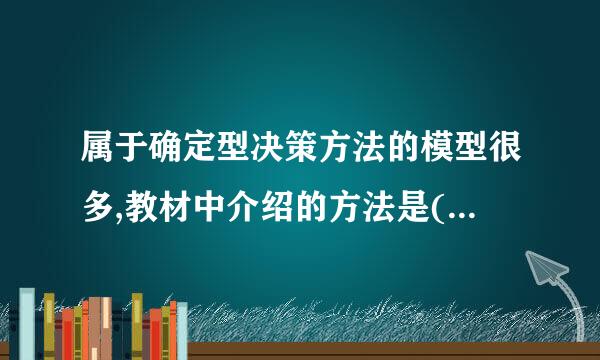 属于确定型决策方法的模型很多,教材中介绍的方法是(...